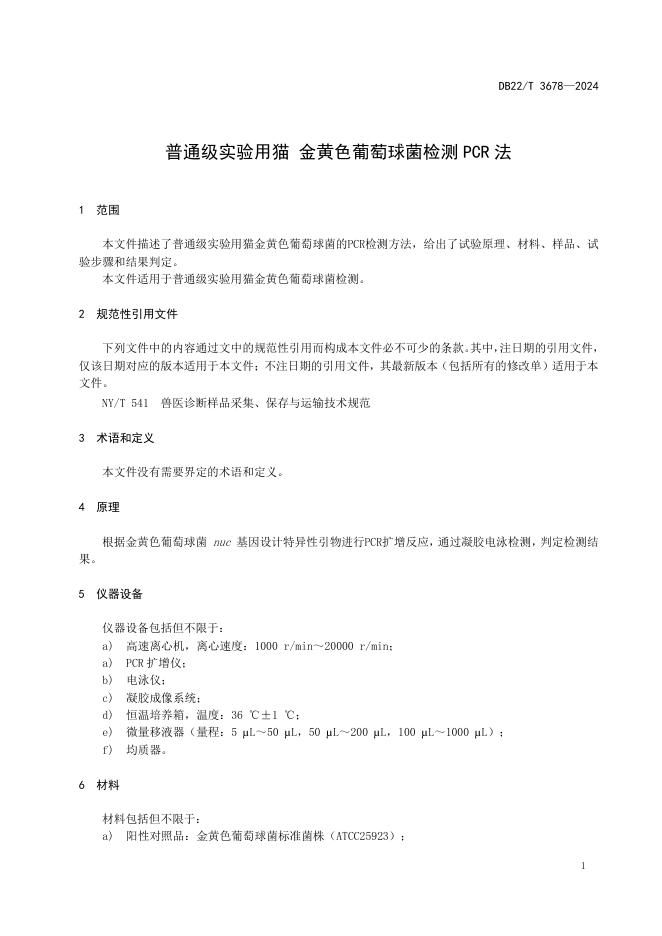 DB22/T 3678—2024

普通级实验用猫 金黄色葡萄球菌检测 PCR 法

1 范围

本文件描述了普通级实验用猫金黄色葡萄球菌的PCR检测方法，给出了试验原理、材料、样品、试验步骤和结果判定。

本文件适用于普通级实验用猫金黄色葡萄球菌检测。

2 规范性引用文件

下列文件中的内容通过文中的规范性引用而构成本文件必不可少的条款。其中，注日期的引用文件，仅该日期对应的版本适用于本文件；不注日期的引用文件，其最新版本（包括所有的修改单）适用于本文件。

NY/T 541 兽医诊断样品采集、保存与运输技术规范

3 术语和定义

本文件没有需要界定的术语和定义。

4 原理

根据金黄色葡萄球菌 nuc 基因设计特异性引物进行PCR扩增反应，通过凝胶电泳检测，判定检测结果。

5 仪器设备

仪器设备包括但不限于：

a) 高速离心机，离心速度：1000 r/min～20000 r/min；

a) PCR 扩增仪；

b) 电泳仪；

c) 凝胶成像系统；

d) 恒温培养箱，温度：36 ℃±1 ℃；

e) 微量移液器（量程：5 μL～50 μL，50 μL～200 μL，100 μL～1000 μL）；

f) 均质器。

6 材料

材料包括但不限于：

a) 阳性对照品：金黄色葡萄球菌标准菌株（ATCC25923）；

1